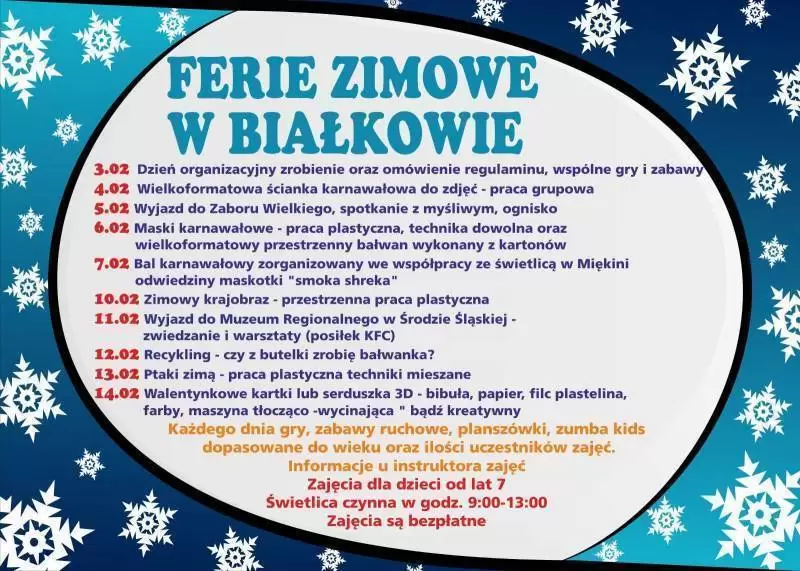 FERIE ZIMOWE W BIAŁKOWIE

3.02 Dzień organizacyjny zrobienie oraz omówienie regulaminu, wspólne gry i zabawy
4.02 Wielkoformatowa ścianka karnawałowa do zdjęć - praca grupowa
5.02 Wyjazd do Zaboru Wielkiego, spotkanie z myśliwym, ognisko
6.02 Maski karnawałowe - praca plastyczna, technika dowolna oraz wielkoformatowy przestrzenny bałwan wykonany z kartonów
7.02 Bal karnawałowy zorganizowany we współpracy ze świetlicą w Miękini odwiedziny maskotki "smoka shreka"
10.02 Zimowy krajobraz - przestrzenna praca plastyczna
11.02 Wyjazd do Muzeum Regionalnego w Środzie Śląskiej - zwiedzanie i warsztaty (posiłek KFC)
12.02 Recykling - czy z butelki zrobię bałwanka?
13.02 Ptaki zimą - praca plastyczna techniki mieszane
14.02 Walentynkowe kartki lub serduszka 3D - bibuła, papier, filc plastelina, farby, maszyna tłocząco -wycinająca " bądź kreatywny

Każdego dnia gry, zabawy ruchowe, planszówki, zumba kids dopasowane do wieku oraz ilości uczestników zajęć.
Informacje u instruktora zajęć
Zajęcia dla dzieci od lat 7
Świetlica czynna w godz. 9:00-13:00
Zajęcia są bezpłatne